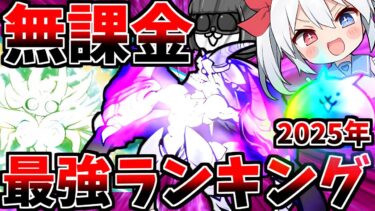 無課金

2025年

最強ランキング